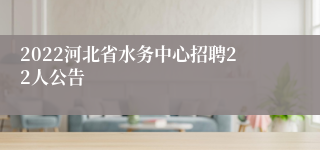 2022河北省水务中心招聘22人公告